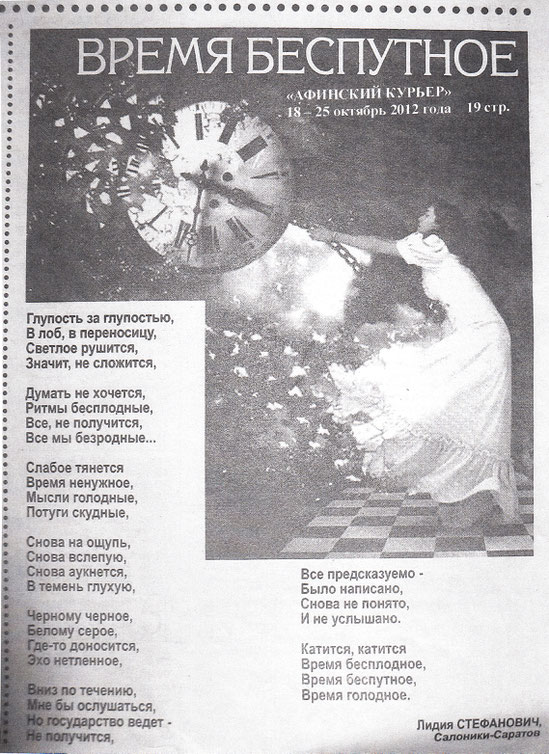 ВРЕМЯ БЕСПУТНОЕ

«АФИНСКИЙ КУРЬЕР»
18 – 25 октябрь 2012 года 19 стр.

Глупость за глупостью,
В лоб, в переносицу,
Светлое рушится,
Значит, не сложится,

Думать не хочется,
Ритмы бесплодные,
Все, не получится,
Все мы безродные...

Слабое тянется
Время ненужное,
Мысли голодные,
Потуги скудные,

Снова на ощупь,
Снова вслепую,
Снова аукнется,
В темень глухую,

Черному черное,
Белому серое,
Где-то доносится,
Эхо нетленное,

Вниз по течению,
Мне бы ослушаться,
Но государство ведет -
Не получится,

Все предсказуемо -
Было написано,
Снова не понято,
И не услышано.

Катится, катится
Время бесплодное,
Время беспутное,
Время голодное.

Лидия СТЕФАНОВИЧ,
Салоники-Саратов